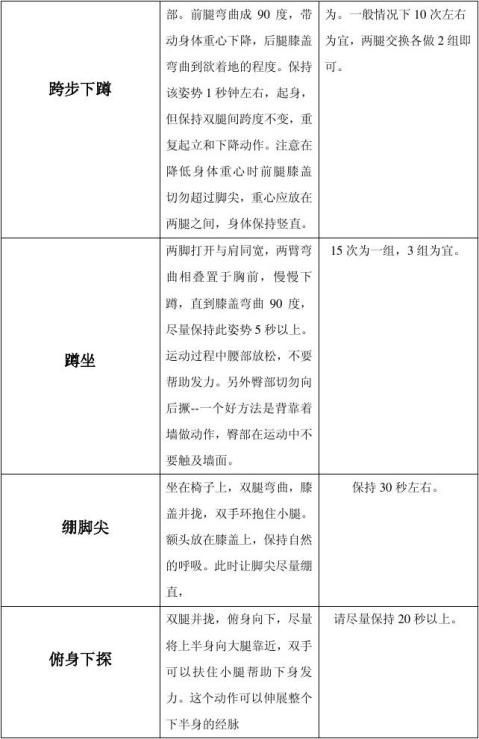 | | | |
|---|---|---|
| 跨步下蹲 | 部。前腿弯曲成 90 度，带动身体重心下降，后腿膝盖弯曲到欲着地的程度。保持该姿势 1 秒钟左右，起身，但保持双腿间跨度不变，重复起立和下降动作。注意在降低身体重心时前腿膝盖切勿超过脚尖，重心应放在两腿之间，身体保持竖直。 | 为。一般情况下 10 次左右为宜，两腿交换各做 2 组即可。 |
| 蹲坐 | 两脚打开与肩同宽，两臂弯曲相叠置于胸前，慢慢下蹲，直到膝盖弯曲 90 度，尽量保持此姿势 5 秒以上。运动过程中腰部放松，不要帮助发力。另外臀部切勿向后撅--一个好方法是背靠着墙做动作，臀部在运动中不要触及墙面。 | 15 次为一组，3 组为宜。 |
| 绷脚尖 | 坐在椅子上，双腿弯曲，膝盖并拢，双手环抱住小腿。额头放在膝盖上，保持自然的呼吸。此时让脚尖尽量绷直， | 保持 30 秒左右。 |
| 俯身下探 | 双腿并拢，俯身向下，尽量将上半身向大腿靠近，双手可以扶住小腿帮助下身发力。这个动作可以伸展整个下半身的经脉 | 请尽量保持 20 秒以上。 |